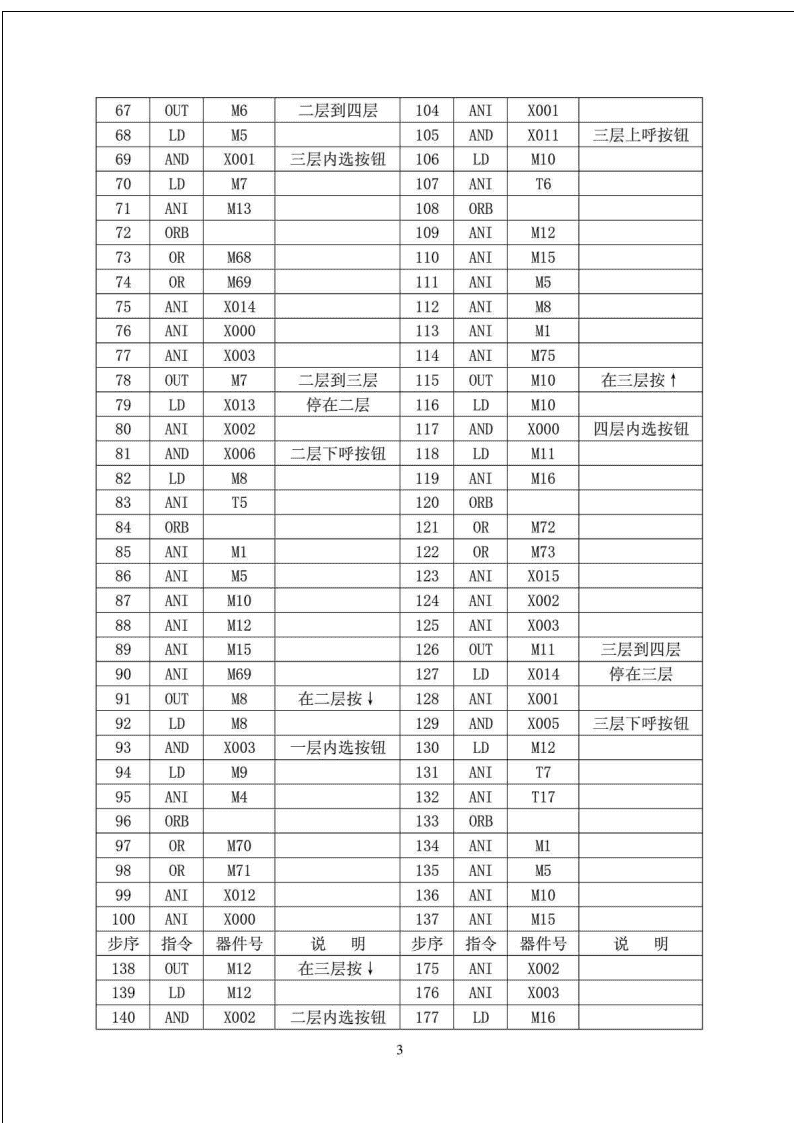 | 67 | OUT | M6 | 二层到四层 | 104 | ANI | X001 | |
|---|---|---|---|---|---|---|---|
| 68 | LD | M5 | | 105 | AND | X011 | 三层上呼按钮 |
| 69 | AND | X001 | 三层内选按钮 | 106 | LD | M10 | |
| 70 | LD | M7 | | 107 | ANI | T6 | |
| 71 | ANI | M13 | | 108 | ORB | | |
| 72 | ORB | | | 109 | ANI | M12 | |
| 73 | OR | M68 | | 110 | ANI | M15 | |
| 74 | OR | M69 | | 111 | ANI | M5 | |
| 75 | ANI | X014 | | 112 | ANI | M8 | |
| 76 | ANI | X000 | | 113 | ANI | M1 | |
| 77 | ANI | X003 | | 114 | ANI | M75 | |
| 78 | OUT | M7 | 二层到三层 | 115 | OUT | M10 | 在三层按↑ |
| 79 | LD | X013 | 停在二层 | 116 | LD | M10 | |
| 80 | ANI | X002 | | 117 | AND | X000 | 四层内选按钮 |
| 81 | AND | X006 | 二层下呼按钮 | 118 | LD | M11 | |
| 82 | LD | M8 | | 119 | ANI | M16 | |
| 83 | ANI | T5 | | 120 | ORB | | |
| 84 | ORB | | | 121 | OR | M72 | |
| 85 | ANI | M1 | | 122 | OR | M73 | |
| 86 | ANI | M5 | | 123 | ANI | X015 | |
| 87 | ANI | M10 | | 124 | ANI | X002 | |
| 88 | ANI | M12 | | 125 | ANI | X003 | |
| 89 | ANI | M15 | | 126 | OUT | M11 | 三层到四层 |
| 90 | ANI | M69 | | 127 | LD | X014 | 停在三层 |
| 91 | OUT | M8 | 在二层按↓ | 128 | ANI | X001 | |
| 92 | LD | M8 | | 129 | AND | X005 | 三层下呼按钮 |
| 93 | AND | X003 | 一层内选按钮 | 130 | LD | M12 | |
| 94 | LD | M9 | | 131 | ANI | T7 | |
| 95 | ANI | M4 | | 132 | ANI | T17 | |
| 96 | ORB | | | 133 | ORB | | |
| 97 | OR | M70 | | 134 | ANI | M1 | |
| 98 | OR | M71 | | 135 | ANI | M5 | |
| 99 | ANI | X012 | | 136 | ANI | M10 | |
| 100 | ANI | X000 | | 137 | ANI | M15 | |
| 步序 | 指令 | 器件号 | 说　明 | 步序 | 指令 | 器件号 | 说　明 |
| 138 | OUT | M12 | 在三层按↓ | 175 | ANI | X002 | |
| 139 | LD | M12 | | 176 | ANI | X003 | |
| 140 | AND | X002 | 二层内选按钮 | 177 | LD | M16 | |

3